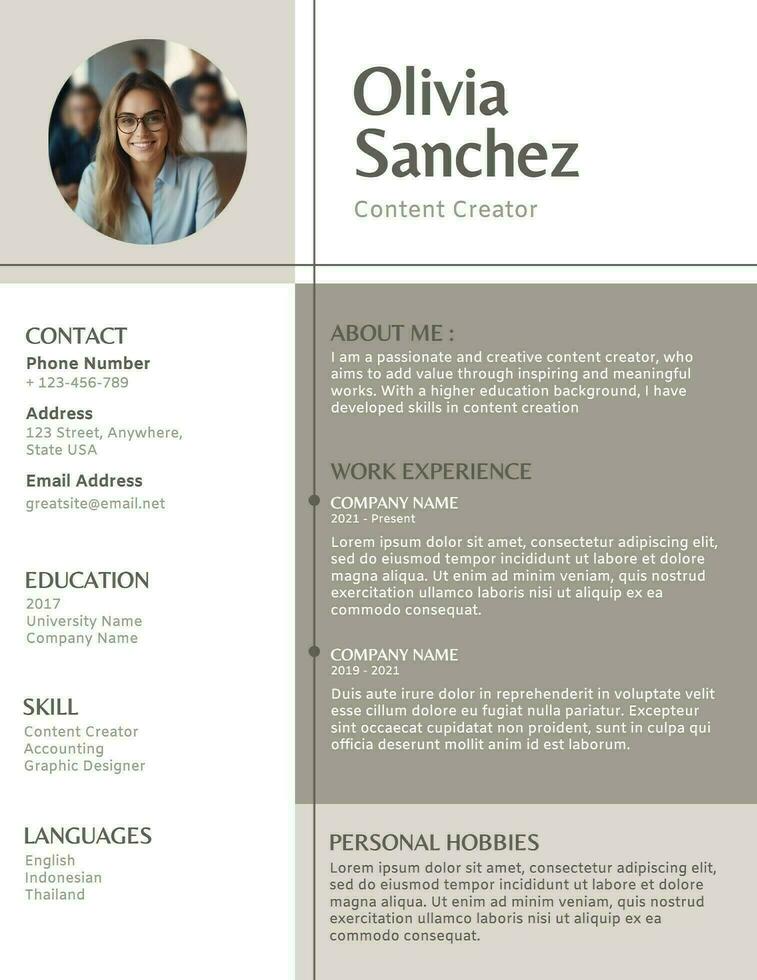 Olivia Sanchez

Content Creator

CONTACT

Phone Number
+ 123-456-789

Address
123 Street, Anywhere, State USA

Email Address
greatsite@email.net

EDUCATION
2017
University Name
Company Name

SKILL
Content Creator
Accounting
Graphic Designer

LANGUAGES
English
Indonesian
Thailand

ABOUT ME :
I am a passionate and creative content creator, who aims to add value through inspiring and meaningful works. With a higher education background, I have developed skills in content creation

WORK EXPERIENCE

COMPANY NAME
2021 - Present
Lorem ipsum dolor sit amet, consectetur adipiscing elit, sed do eiusmod tempor incididunt ut labore et dolore magna aliqua. Ut enim ad minim veniam, quis nostrud exercitation ullamco laboris nisi ut aliquip ex ea commodo consequat.

COMPANY NAME
2019 - 2021
Duis aute irure dolor in reprehenderit in voluptate velit esse cillum dolore eu fugiat nulla pariatur. Excepteur sint occaecat cupidatat non proident, sunt in culpa qui officia deserunt mollit anim id est laborum.

PERSONAL HOBBIES
Lorem ipsum dolor sit amet, consectetur adipiscing elit, sed do eiusmod tempor incididunt ut labore et dolore magna aliqua. Ut enim ad minim veniam, quis nostrud exercitation ullamco laboris nisi ut aliquip ex ea commodo consequat.